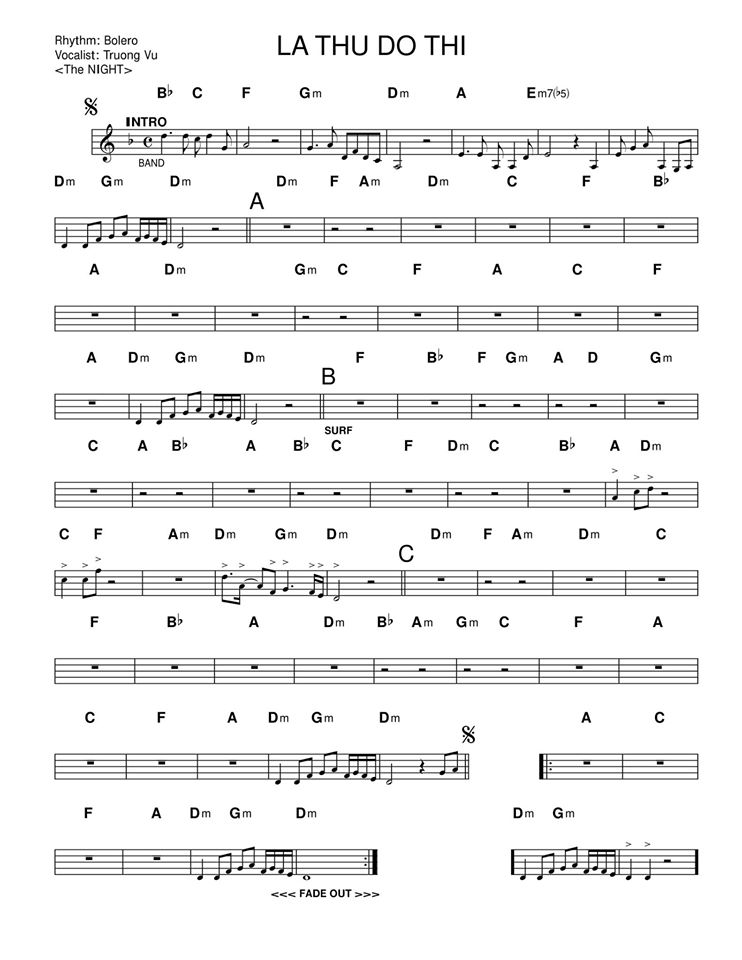 Rhythm: Bolero
Vocalist: Truong Vu
<The NIGHT>

LA THU DO THI

B♭ C F Gm Dm A Em7(♭5)

INTRO

BAND

Dm Gm Dm Dm F Am Dm C F B♭

A

A Dm Gm C F A C F

A Dm Gm Dm F B♭ F Gm A D Gm

B

SURF

C A B♭ A B♭ C F Dm C B♭ A Dm

C F Am Dm Gm Dm Dm F Am Dm C

C

F B♭ A Dm B♭ Am Gm C F A

C F A Dm Gm Dm A C

F A Dm Gm Dm Dm Gm

<<< FADE OUT >>>